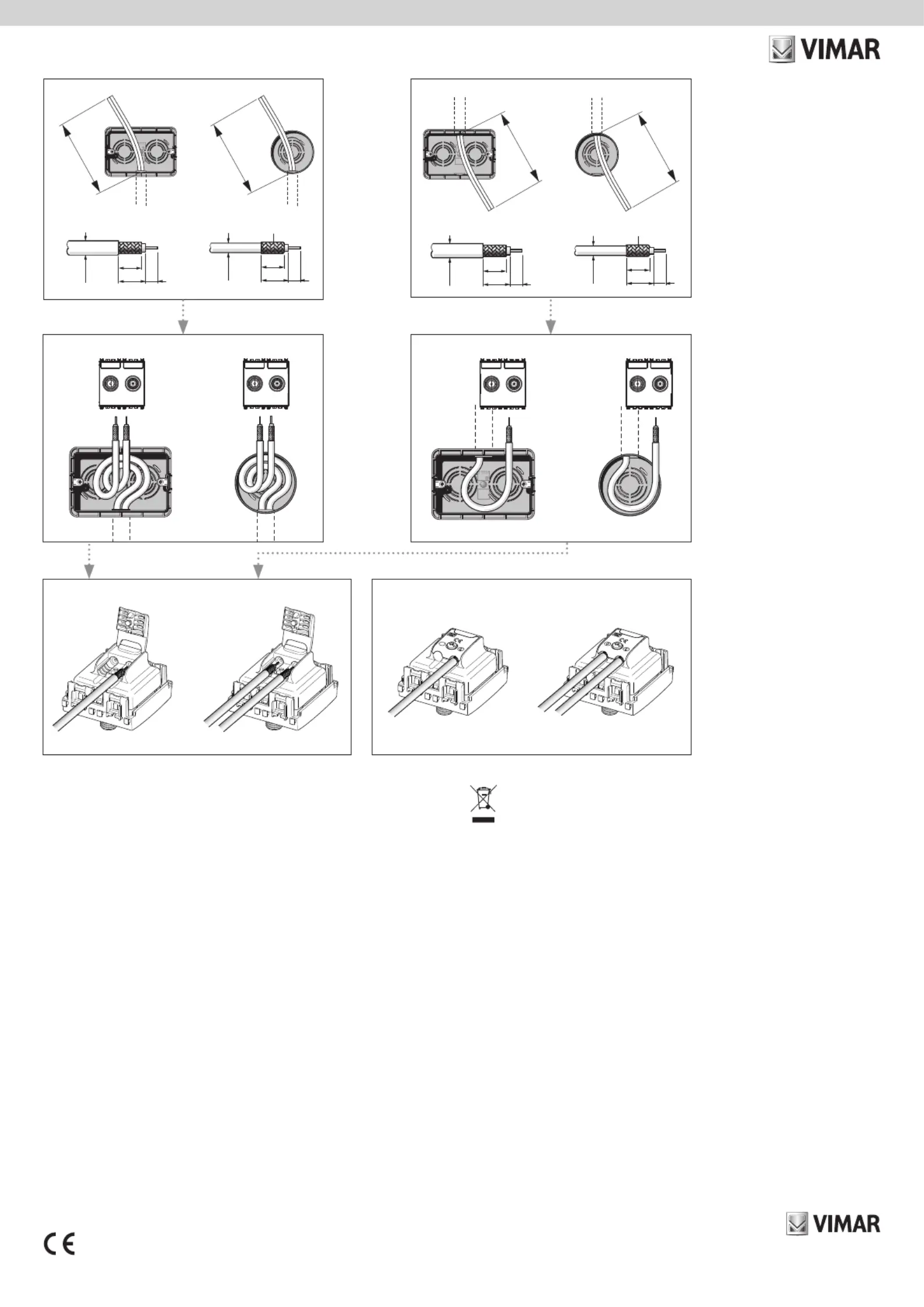 VIMAR

VIMAR

CE